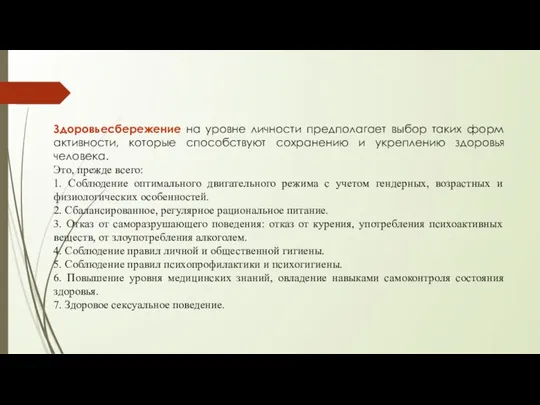 Здоровьесбережение на уровне личности предполагает выбор таких форм активности, которые способствуют сохранению и укреплению здоровья человека.
Это, прежде всего:
1. Соблюдение оптимального двигательного режима с учетом гендерных, возрастных и физиологических особенностей.
2. Сбалансированное, регулярное рациональное питание.
3. Отказ от саморазрушающего поведения: отказ от курения, употребления психоактивных веществ, от злоупотребления алкоголем.
4. Соблюдение правил личной и общественной гигиены.
5. Соблюдение правил психопрофилактики и психогигиены.
6. Повышение уровня медицинских знаний, овладение навыками самоконтроля состояния здоровья.
7. Здоровое сексуальное поведение.